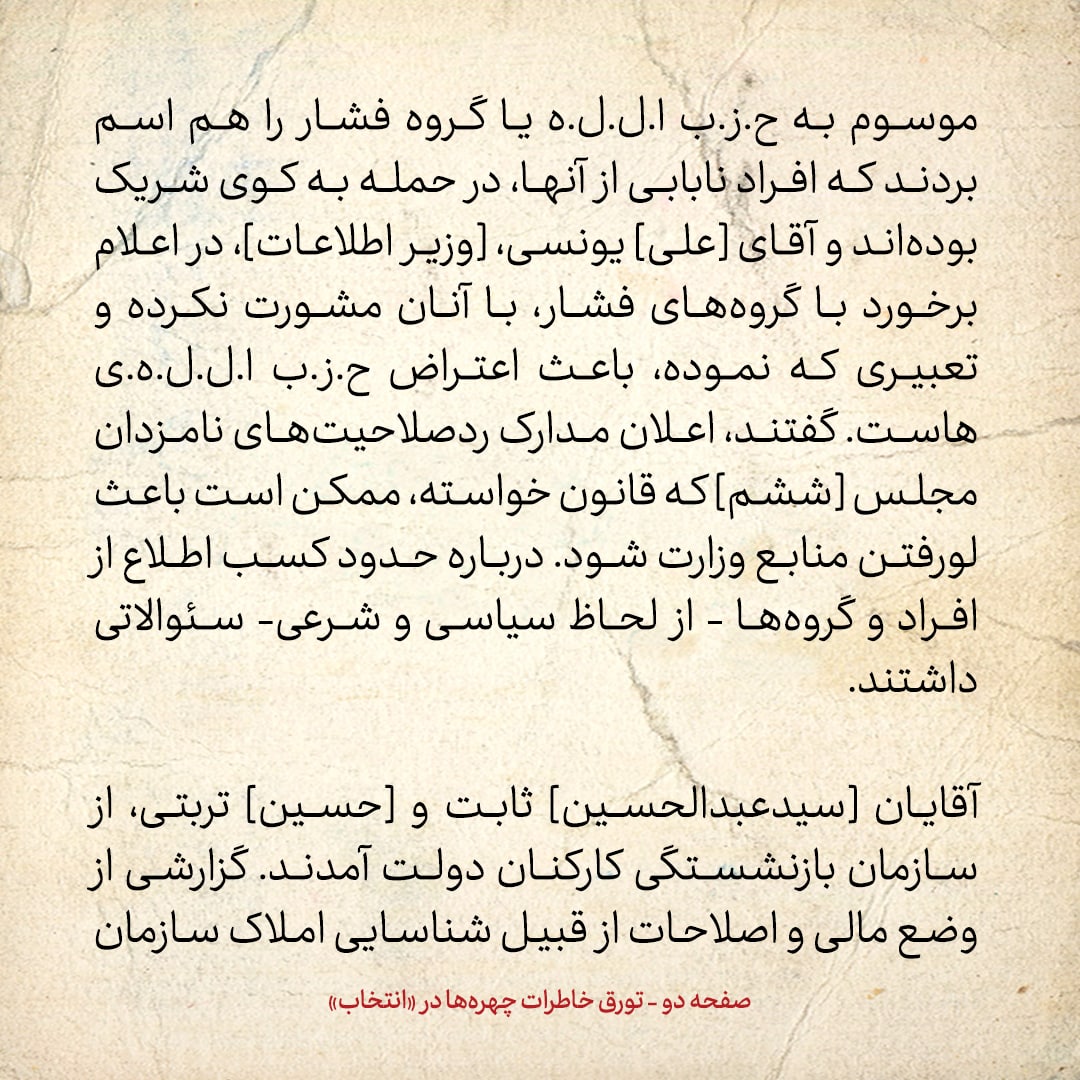 موسوم به ح.ز.ب ا.ل.ل.ه یا گروه فشار را هم اسم بردند که افراد نابابی از آنها، در حمله به کوی شریک بوده‌اند و آقای [علی] یونسی، [وزیر اطلاعات]، در اعلام برخورد با گروه‌های فشار، با آنان مشورت نکرده و تعبیری که نموده، باعث اعتراض ح.ز.ب ا.ل.ل.ه.ی هاست. گفتند، اعلان مدارک ردصلاحیت‌های نامزدان مجلس [ششم] که قانون خواسته، ممکن است باعث لورفتن منابع وزارت شود. درباره حدود کسب اطلاع از افراد و گروه‌ها - از لحاظ سیاسی و شرعی- سئوالاتی داشتند.

آقایان [سیدعبدالحسین] ثابت و [حسین] تربتی، از سازمان بازنشستگی کارکنان دولت آمدند. گزارشی از وضع مالی و اصلاحات از قبیل شناسایی املاک سازمان

صفحه دو - تورق خاطرات چهره‌ها در «انتخاب»